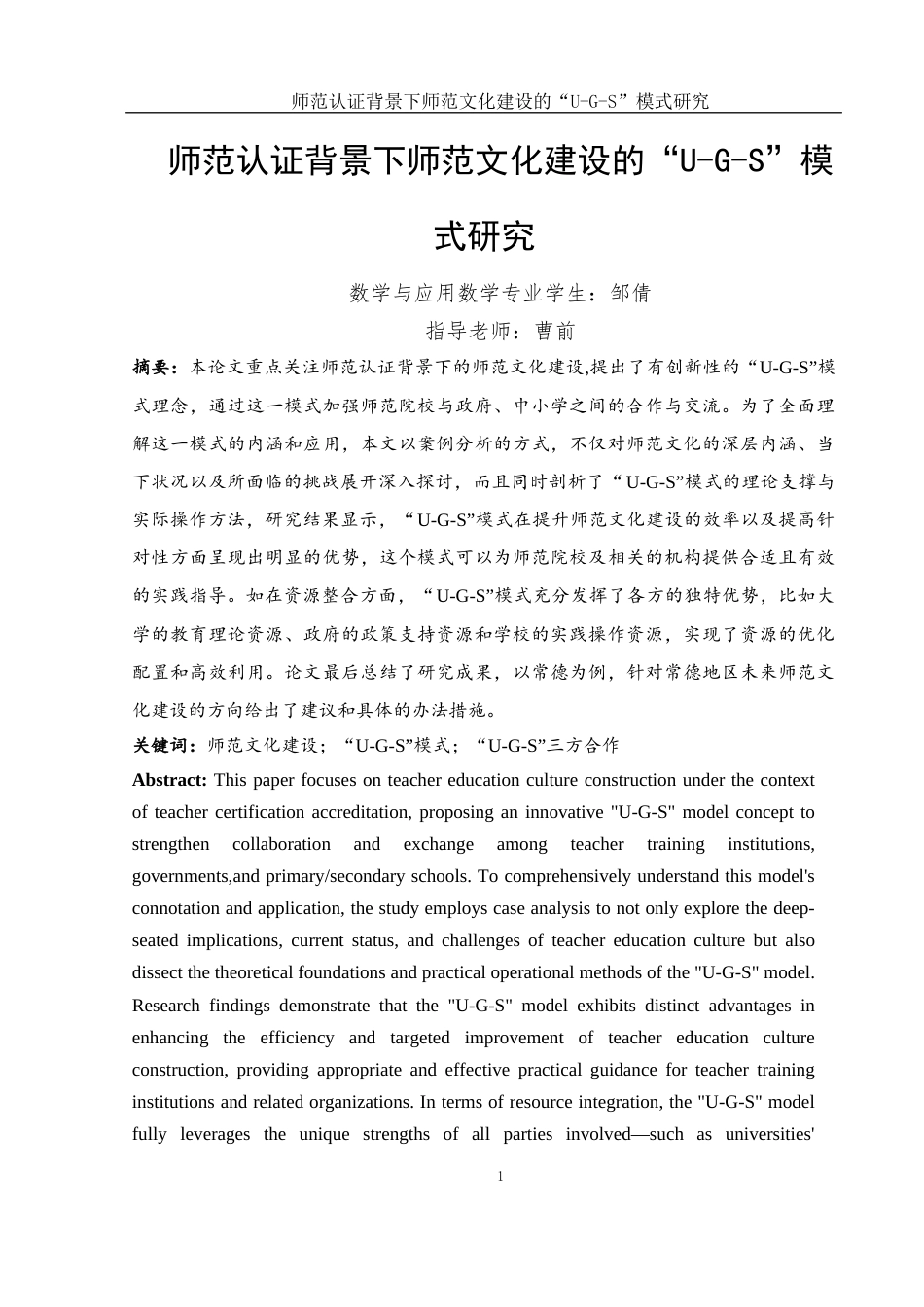 师范认证背景下师范文化建设的“U-G-S”模式研究

师范认证背景下师范文化建设的“U-G-S”模式研究

数学与应用数学专业学生：邹倩

指导老师：曹前

摘要：本论文重点关注师范认证背景下的师范文化建设,提出了有创新性的“U-G-S”模式理念，通过这一模式加强师范院校与政府、中小学之间的合作与交流。为了全面理解这一模式的内涵和应用，本文以案例分析的方式，不仅对师范文化的深层内涵、当下状况以及所面临的挑战展开深入探讨，而且同时剖析了“U-G-S”模式的理论支撑与实际操作方法，研究结果显示，“U-G-S”模式在提升师范文化建设的效率以及提高针对性方面呈现出明显的优势，这个模式可以为师范院校及相关的机构提供合适且有效的实践指导。如在资源整合方面，“U-G-S”模式充分发挥了各方的独特优势，比如大学的教育理论资源、政府的政策支持资源和学校的实践操作资源，实现了资源的优化配置和高效利用。论文最后总结了研究成果，以常德为例，针对常德地区未来师范文化建设的方向给出了建议和具体的办法措施。

关键词：师范文化建设；“U-G-S”模式；“U-G-S”三方合作

Abstract: This paper focuses on teacher education culture construction under the context of teacher certification accreditation, proposing an innovative "U-G-S" model concept to strengthen collaboration and exchange among teacher training institutions, governments,and primary/secondary schools. To comprehensively understand this model's connotation and application, the study employs case analysis to not only explore the deep-seated implications, current status, and challenges of teacher education culture but also dissect the theoretical foundations and practical operational methods of the "U-G-S" model. Research findings demonstrate that the "U-G-S" model exhibits distinct advantages in enhancing the efficiency and targeted improvement of teacher education culture construction, providing appropriate and effective practical guidance for teacher training institutions and related organizations. In terms of resource integration, the "U-G-S" model fully leverages the unique strengths of all parties involved—such as universities'

1